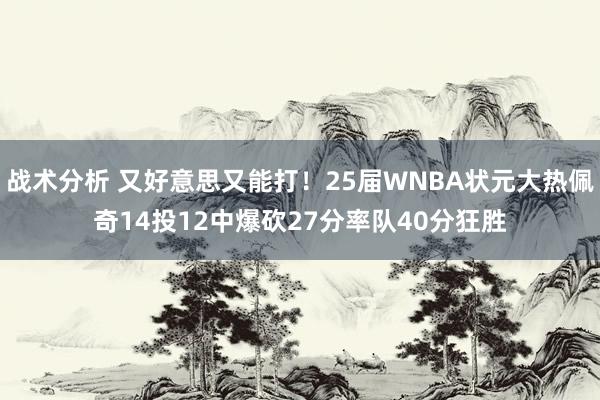 战术分析 又好意思又能打！25届WNBA状元大热佩奇14投12中爆砍27分率队40分狂胜